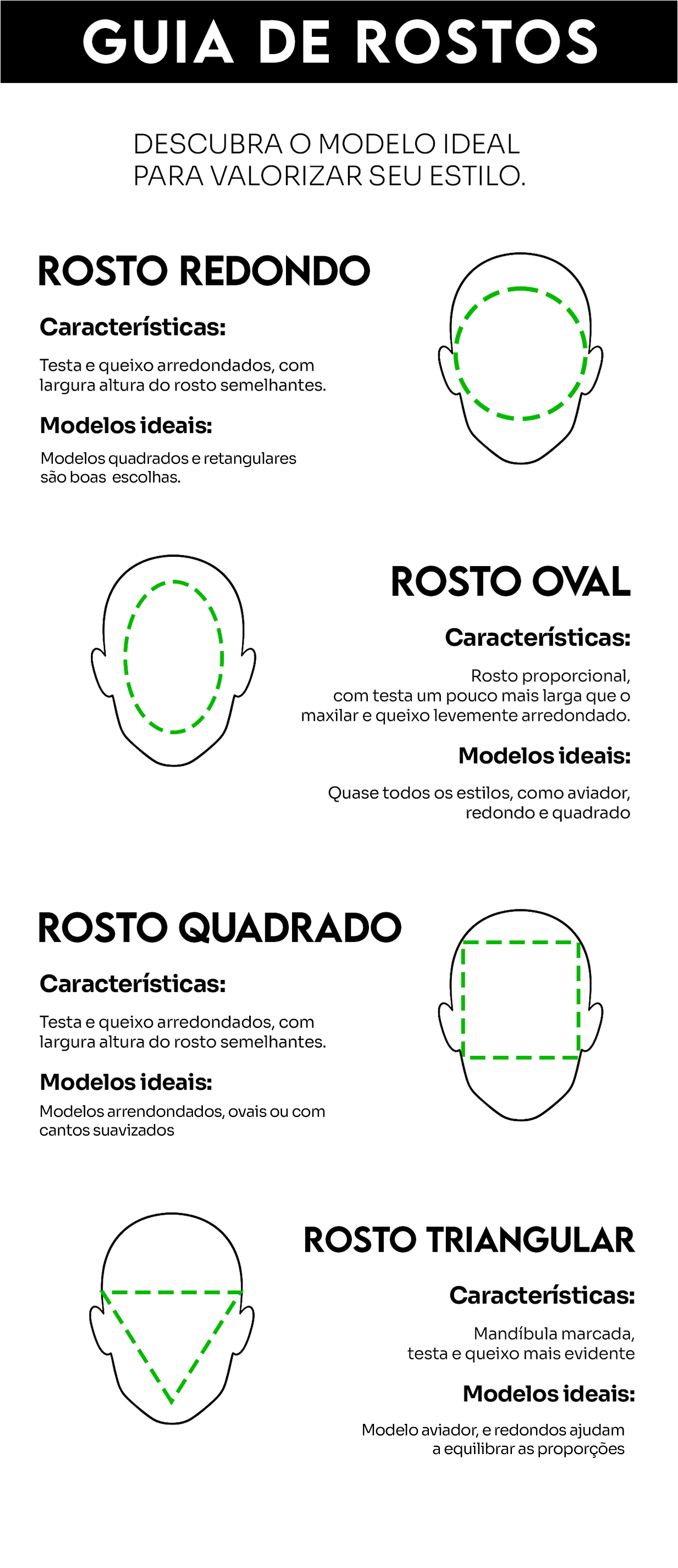 GUIA DE ROSTOS

DESCUBRA O MODELO IDEAL PARA VALORIZAR SEU ESTILO.

ROSTO REDONDO

Características:

Testa e queixo arredondados, com largura altura do rosto semelhantes.

Modelos ideais:

Modelos quadrados e retangulares são boas escolhas.

ROSTO OVAL

Características:

Rosto proporcional, com testa um pouco mais larga que o maxilar e queixo levemente arredondado.

Modelos ideais:

Quase todos os estilos, como aviador, redondo e quadrado

ROSTO QUADRADO

Características:

Testa e queixo arredondados, com largura altura do rosto semelhantes.

Modelos ideais:

Modelos arrendondados, ovais ou com cantos suavizados

ROSTO TRIANGULAR

Características:

Mandíbula marcada, testa e queixo mais evidente

Modelos ideais:

Modelo aviador, e redondos ajudam a equilibrar as proporções